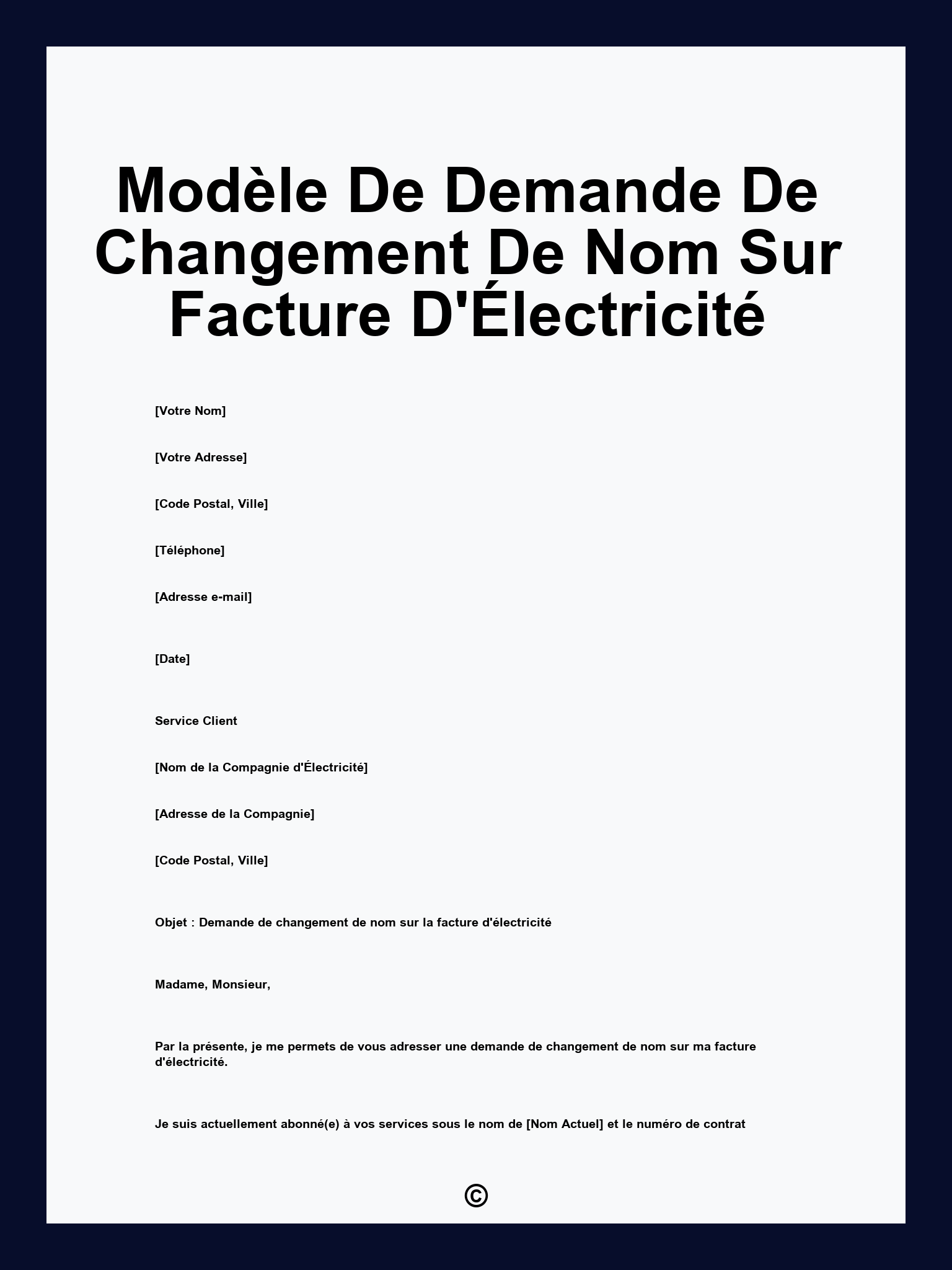 Modèle De Demande De Changement De Nom Sur Facture D'Électricité

[Votre Nom]

[Votre Adresse]

[Code Postal, Ville]

[Téléphone]

[Adresse e-mail]

[Date]

Service Client

[Nom de la Compagnie d'Électricité]

[Adresse de la Compagnie]

[Code Postal, Ville]

Objet : Demande de changement de nom sur la facture d'électricité

Madame, Monsieur,

Par la présente, je me permets de vous adresser une demande de changement de nom sur ma facture d'électricité.

Je suis actuellement abonné(e) à vos services sous le nom de [Nom Actuel] et le numéro de contrat

©